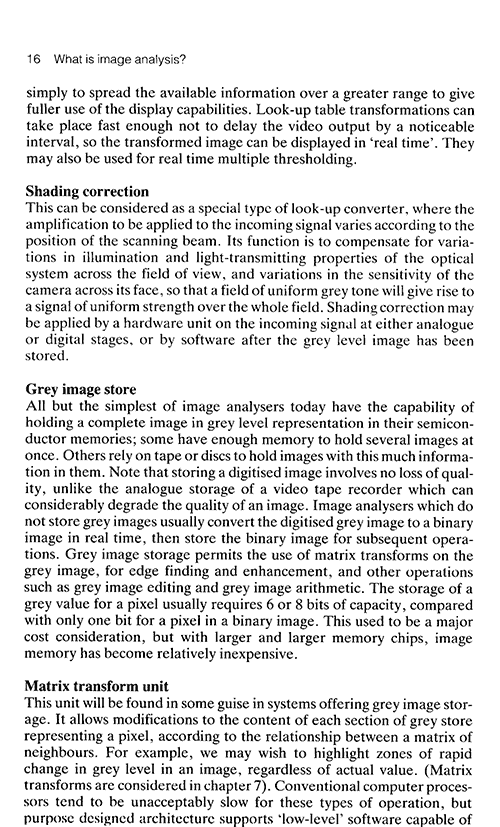 16 What is image analysis?

simply to spread the available information over a greater range to give fuller use of the display capabilities. Look-up table transformations can take place fast enough not to delay the video output by a noticeable interval, so the transformed image can be displayed in 'real time'. They may also be used for real time multiple thresholding.

Shading correction
This can be considered as a special type of look-up converter, where the amplification to be applied to the incoming signal varies according to the position of the scanning beam. Its function is to compensate for variations in illumination and light-transmitting properties of the optical system across the field of view, and variations in the sensitivity of the camera across its face, so that a field of uniform grey tone will give rise to a signal of uniform strength over the whole field. Shading correction may be applied by a hardware unit on the incoming signal at either analogue or digital stages, or by software after the grey level image has been stored.

Grey image store
All but the simplest of image analysers today have the capability of holding a complete image in grey level representation in their semiconductor memories; some have enough memory to hold several images at once. Others rely on tape or discs to hold images with this much information in them. Note that storing a digitised image involves no loss of quality, unlike the analogue storage of a video tape recorder which can considerably degrade the quality of an image. Image analysers which do not store grey images usually convert the digitised grey image to a binary image in real time, then store the binary image for subsequent operations. Grey image storage permits the use of matrix transforms on the grey image, for edge finding and enhancement, and other operations such as grey image editing and grey image arithmetic. The storage of a grey value for a pixel usually requires 6 or 8 bits of capacity, compared with only one bit for a pixel in a binary image. This used to be a major cost consideration, but with larger and larger memory chips, image memory has become relatively inexpensive.

Matrix transform unit
This unit will be found in some guise in systems offering grey image storage. It allows modifications to the content of each section of grey store representing a pixel, according to the relationship between a matrix of neighbours. For example, we may wish to highlight zones of rapid change in grey level in an image, regardless of actual value. (Matrix transforms are considered in chapter 7). Conventional computer processors tend to be unacceptably slow for these types of operation, but purpose designed architecture supports 'low-level' software capable of